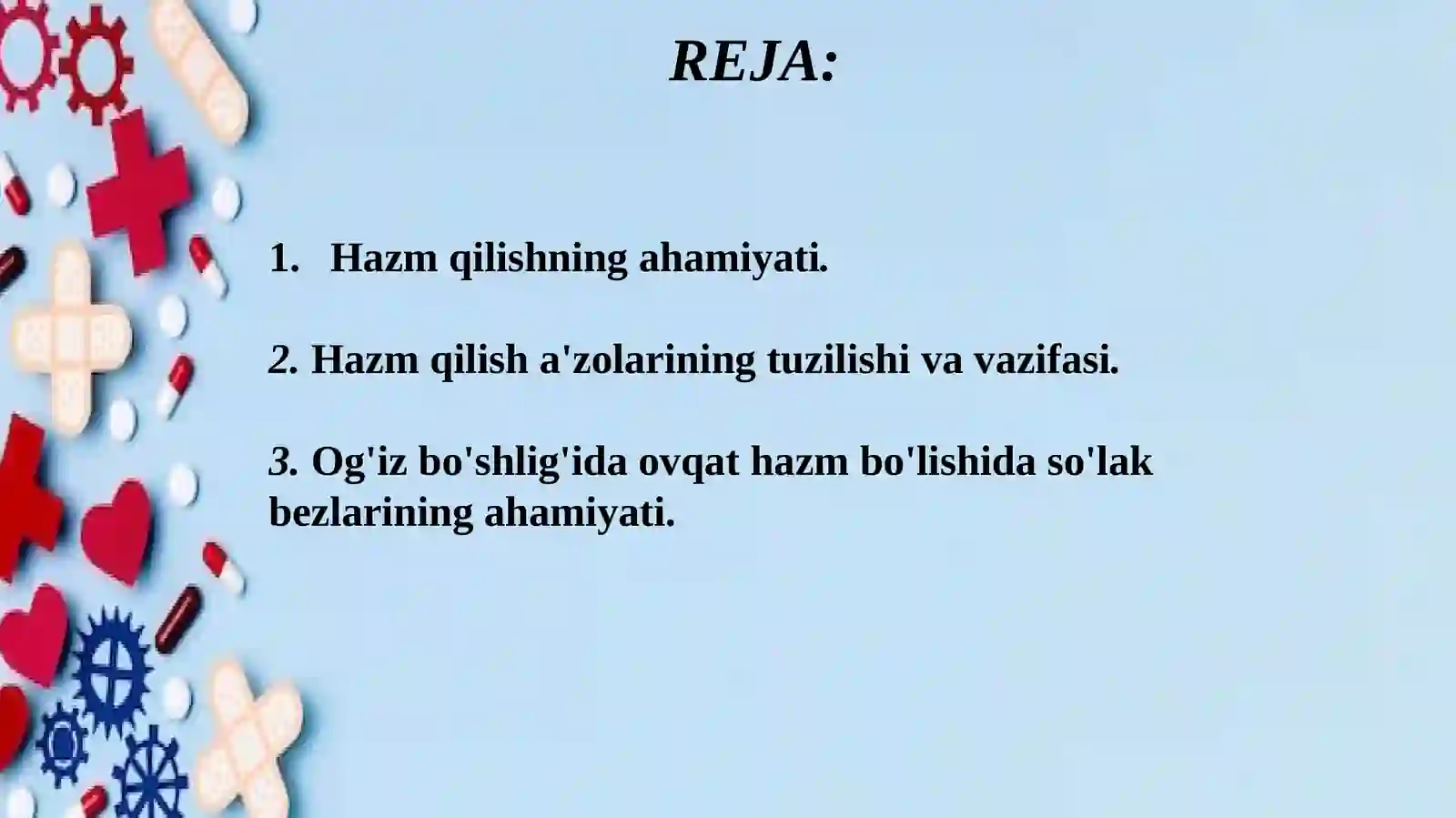 REJA:

1. Hazm qilishning ahamiyati.

2. Hazm qilish a'zolarining tuzilishi va vazifasi.

3. Og'iz bo'shlig'ida ovqat hazm bo'lishida so'lak bezlarining ahamiyati.